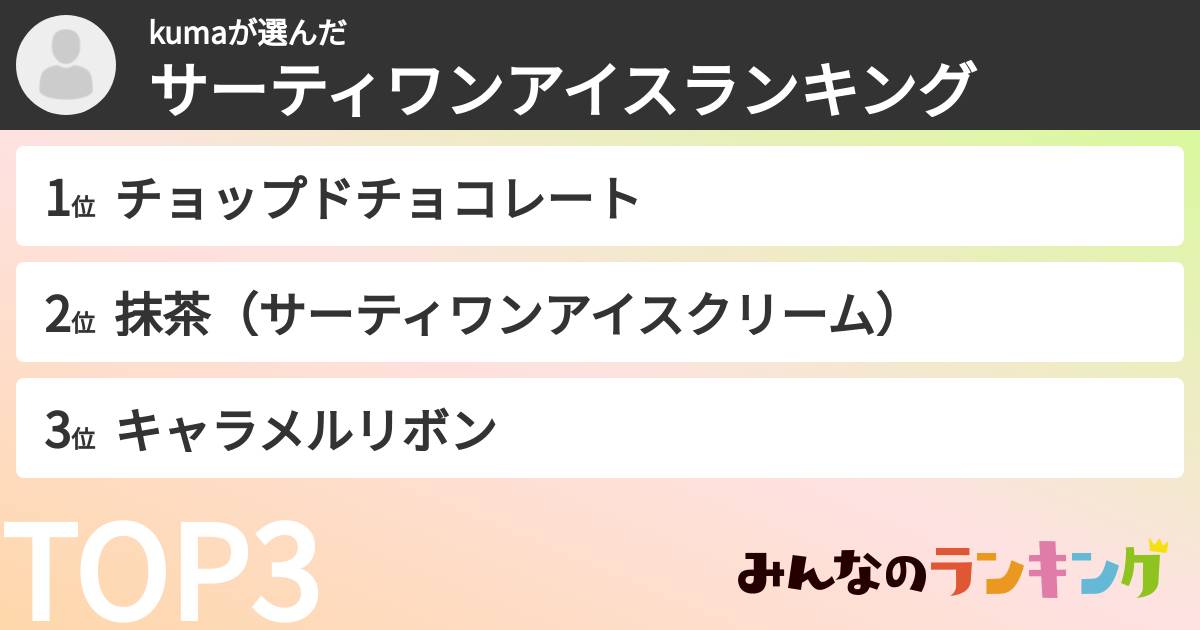 kumaが選んだ
サーティワンアイスランキング

1位 チョップドチョコレート

2位 抹茶（サーティワンアイスクリーム）

3位 キャラメルリボン

TOP3

みんなのランキング